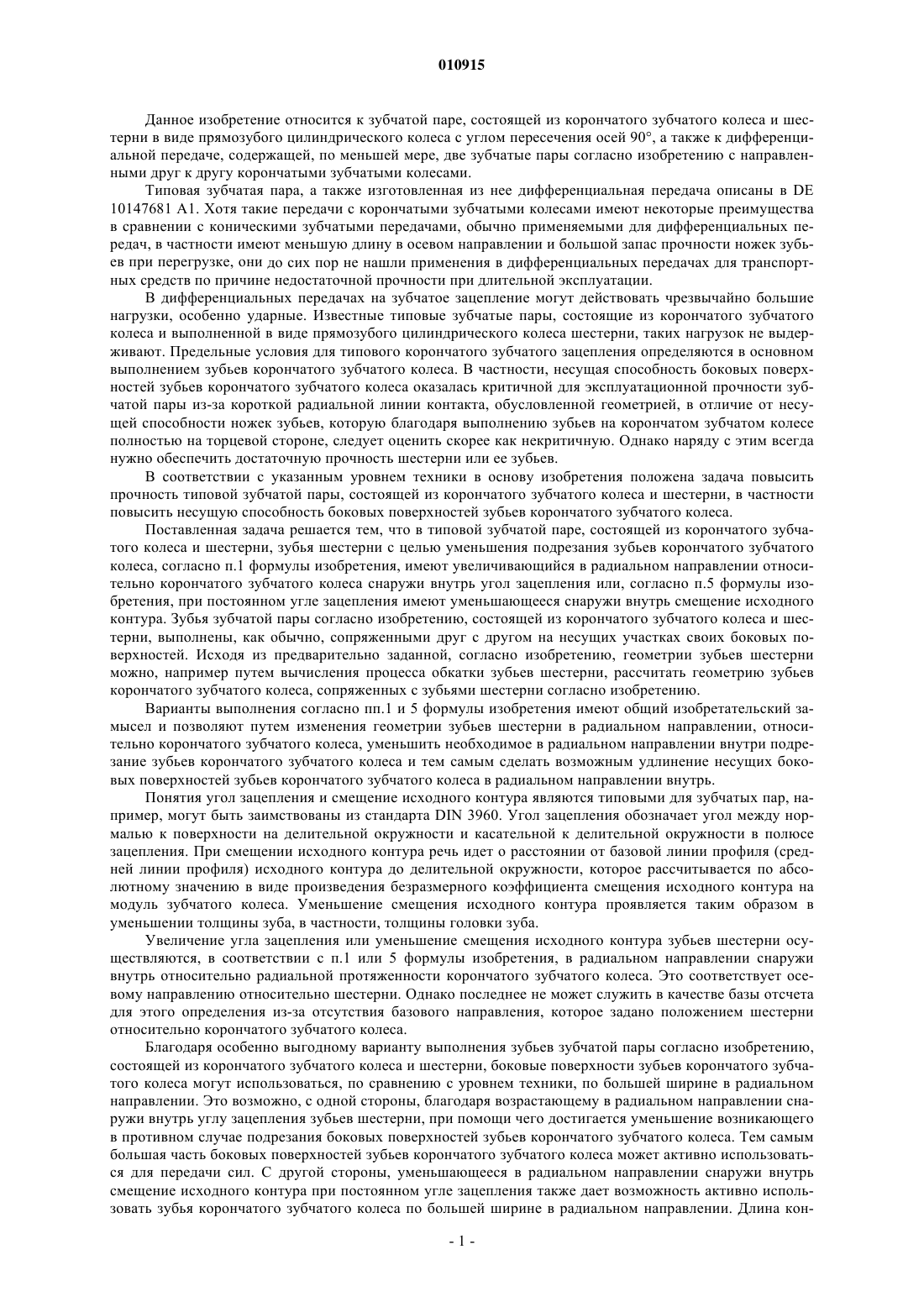 010915

Данное изобретение относится к зубчатой паре, состоящей из корончатого зубчатого колеса и шестерни в виде прямозубого цилиндрического колеса с углом пересечения осей 90°, а также к дифференциальной передаче, содержащей, по меньшей мере, две зубчатые пары согласно изобретению с направленными друг к другу корончатыми зубчатыми колесами.

Типовая зубчатая пара, а также изготовленная из нее дифференциальная передача описаны в DE 10147681 A1. Хотя такие передачи с корончатыми зубчатыми колесами имеют некоторые преимущества в сравнении с коническими зубчатыми передачами, обычно применяемыми для дифференциальных передач, в частности имеют меньшую длину в осевом направлении и большой запас прочности ножек зубьев при перегрузке, они до сих пор не нашли применения в дифференциальных передачах для транспортных средств по причине недостаточной прочности при длительной эксплуатации.

В дифференциальных передачах на зубчатое зацепление могут действовать чрезвычайно большие нагрузки, особенно ударные. Известные типовые зубчатые пары, состоящие из корончатого зубчатого колеса и выполненной в виде прямозубого цилиндрического колеса шестерни, таких нагрузок не выдерживают. Предельные условия для типового корончатого зубчатого зацепления определяются в основном выполнением зубьев корончатого зубчатого колеса. В частности, несущая способность боковых поверхностей зубьев корончатого зубчатого колеса оказалась критичной для эксплуатационной прочности зубчатой пары из-за короткой радиальной линии контакта, обусловленной геометрией, в отличие от несущей способности ножек зубьев, которую благодаря выполнению зубьев на корончатом зубчатом колесе полностью на торцевой стороне, следует оценить скорее как некритичную. Однако наряду с этим всегда нужно обеспечить достаточную прочность шестерни или ее зубьев.

В соответствии с указанным уровнем техники в основу изобретения положена задача повысить прочность типовой зубчатой пары, состоящей из корончатого зубчатого колеса и шестерни, в частности повысить несущую способность боковых поверхностей зубьев корончатого зубчатого колеса.

Поставленная задача решается тем, что в типовой зубчатой паре, состоящей из корончатого зубчатого колеса и шестерни, зубья шестерни с целью уменьшения подрезания зубьев корончатого зубчатого колеса, согласно п.1 формулы изобретения, имеют увеличивающийся в радиальном направлении относительно корончатого зубчатого колеса снаружи внутрь угол зацепления или, согласно п.5 формулы изобретения, при постоянном угле зацепления имеют уменьшающееся снаружи внутрь смещение исходного контура. Зубья зубчатой пары согласно изобретению, состоящей из корончатого зубчатого колеса и шестерни, выполнены, как обычно, сопряженными друг с другом на несущих участках своих боковых поверхностей. Исходя из предварительно заданной, согласно изобретению, геометрии зубьев шестерни можно, например путем вычисления процесса обкатки зубьев шестерни, рассчитать геометрию зубьев корончатого зубчатого колеса, сопряженных с зубьями шестерни согласно изобретению.

Варианты выполнения согласно пп.1 и 5 формулы изобретения имеют общий изобретательский замысел и позволяют путем изменения геометрии зубьев шестерни в радиальном направлении, относительно корончатого зубчатого колеса, уменьшить необходимое в радиальном направлении внутри подрезание зубьев корончатого зубчатого колеса и тем самым сделать возможным удлинение несущих боковых поверхностей зубьев корончатого зубчатого колеса в радиальном направлении внутрь.

Понятия угол зацепления и смещение исходного контура являются типовыми для зубчатых пар, например, могут быть заимствованы из стандарта DIN 3960. Угол зацепления обозначает угол между нормалью к поверхности на делительной окружности и касательной к делительной окружности в полюсе зацепления. При смещении исходного контура речь идет о расстоянии от базовой линии профиля (средней линии профиля) исходного контура до делительной окружности, которое рассчитывается по абсолютному значению в виде произведения безразмерного коэффициента смещения исходного контура на модуль зубчатого колеса. Уменьшение смещения исходного контура проявляется таким образом в уменьшении толщины зуба, в частности, толщины головки зуба.

Увеличение угла зацепления или уменьшение смещения исходного контура зубьев шестерни осуществляются, в соответствии с п.1 или 5 формулы изобретения, в радиальном направлении снаружи внутрь относительно радиальной протяженности корончатого зубчатого колеса. Это соответствует осевому направлению относительно шестерни. Однако последнее не может служить в качестве базы отсчета для этого определения из-за отсутствия базового направления, которое задано положением шестерни относительно корончатого зубчатого колеса.

Благодаря особенно выгодному варианту выполнения зубьев зубчатой пары согласно изобретению, состоящей из корончатого зубчатого колеса и шестерни, боковые поверхности зубьев корончатого зубчатого колеса могут использоваться, по сравнению с уровнем техники, по большей ширине в радиальном направлении. Это возможно, с одной стороны, благодаря возрастающему в радиальном направлении снаружи внутрь углу зацепления зубьев шестерни, при помощи чего достигается уменьшение возникающего в противном случае подрезания боковых поверхностей зубьев корончатого зубчатого колеса. Тем самым большая часть боковых поверхностей зубьев корончатого зубчатого колеса может активно использоваться для передачи сил. С другой стороны, уменьшающееся в радиальном направлении снаружи внутрь смещение исходного контура при постоянном угле зацепления также дает возможность активно использовать зубья корончатого зубчатого колеса по большей ширине в радиальном направлении. Длина кон-

- 1 -